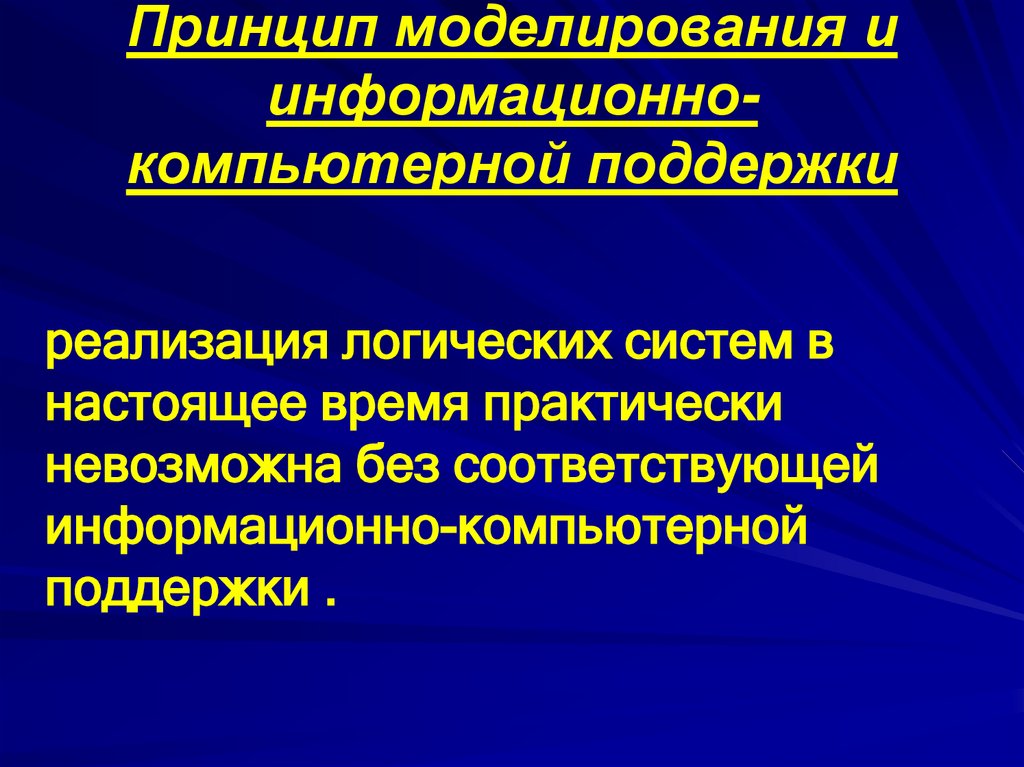 Принцип моделирования и информационно-компьютерной поддержки

реализация логических систем в настоящее время практически невозможна без соответствующей информационно-компьютерной поддержки .